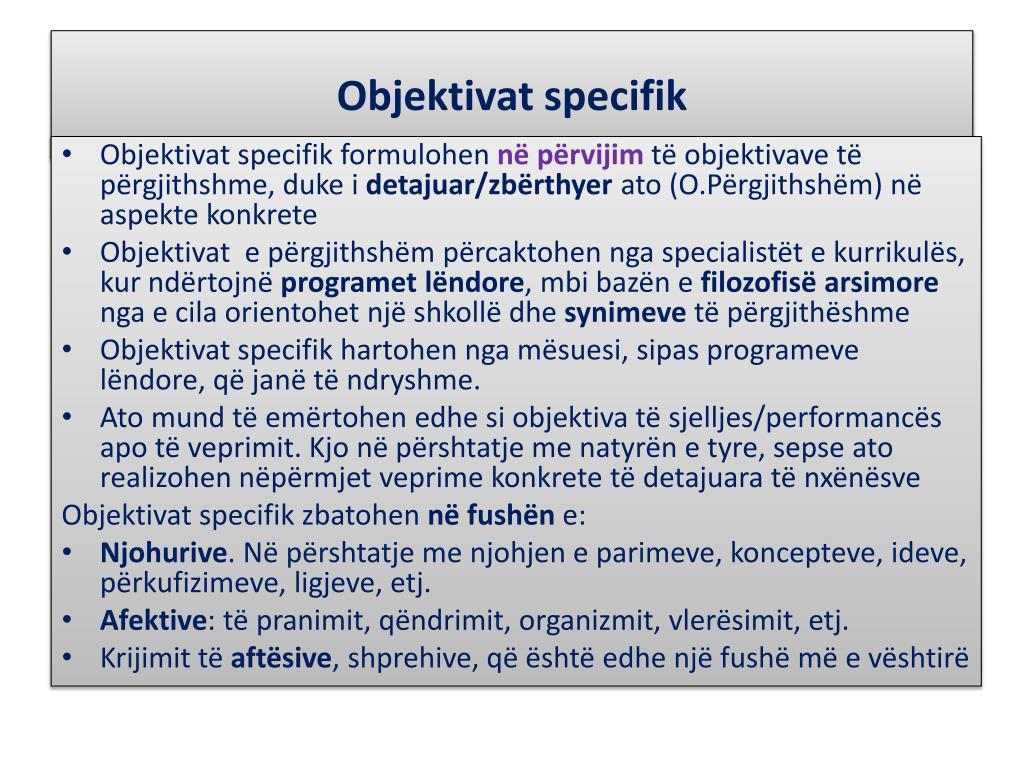 Objektivat specifik

• Objektivat specifik formulohen në përvijim të objektivave të përgjithshme, duke i detajuar/zbërthyer ato (O.Përgjithshëm) në aspekte konkrete
• Objektivat e përgjithshëm përcaktohen nga specialistët e kurrikulës, kur ndërtojnë programet lëndore, mbi bazën e filozofisë arsimore nga e cila orientohet një shkollë dhe synimeve të përgjithëshme
• Objektivat specifik hartohen nga mësuesi, sipas programeve lëndore, që janë të ndryshme.
• Ato mund të emërtohen edhe si objektiva të sjelljes/performancës apo të veprimit. Kjo në përshtatje me natyrën e tyre, sepse ato realizohen nëpërmjet veprime konkrete të detajuara të nxënësve

Objektivat specifik zbatohen në fushën e:
• Njohurive. Në përshtatje me njohjen e parimeve, koncepteve, ideve, përkufizimeve, ligjeve, etj.
• Afektive: të pranimit, qëndrimit, organizmit, vlerësimit, etj.
• Krijimit të aftësive, shprehive, që është edhe një fushë më e vështirë